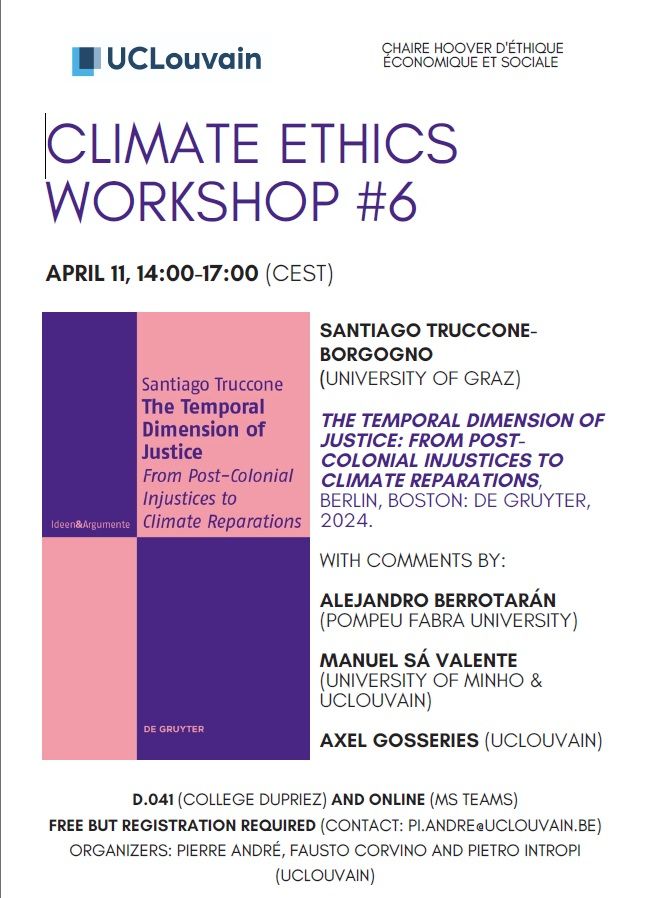 UCLouvain

CHAIRE HOOVER D'ÉTHIQUE ÉCONOMIQUE ET SOCIALE

CLIMATE ETHICS WORKSHOP #6

APRIL 11, 14:00-17:00 (CEST)

Santiago Truccone
The Temporal Dimension of Justice
From Post-Colonial Injustices to Climate Reparations

Ideen&Argumente

DE GRUYTER

SANTIAGO TRUCCONE-BORGOGNO (UNIVERSITY OF GRAZ)

THE TEMPORAL DIMENSION OF JUSTICE: FROM POST-COLONIAL INJUSTICES TO CLIMATE REPARATIONS, BERLIN, BOSTON: DE GRUYTER, 2024.

WITH COMMENTS BY:

ALEJANDRO BERROTARÁN (POMPEU FABRA UNIVERSITY)

MANUEL SÁ VALENTE (UNIVERSITY OF MINHO & UCLOUVAIN)

AXEL GOSSERIES (UCLOUVAIN)

D.041 (COLLEGE DUPRIEZ) AND ONLINE (MS TEAMS)
FREE BUT REGISTRATION REQUIRED (CONTACT: PI.ANDRE@UCLOUVAIN.BE)
ORGANIZERS: PIERRE ANDRÉ, FAUSTO CORVINO AND PIETRO INTROPI (UCLOUVAIN)